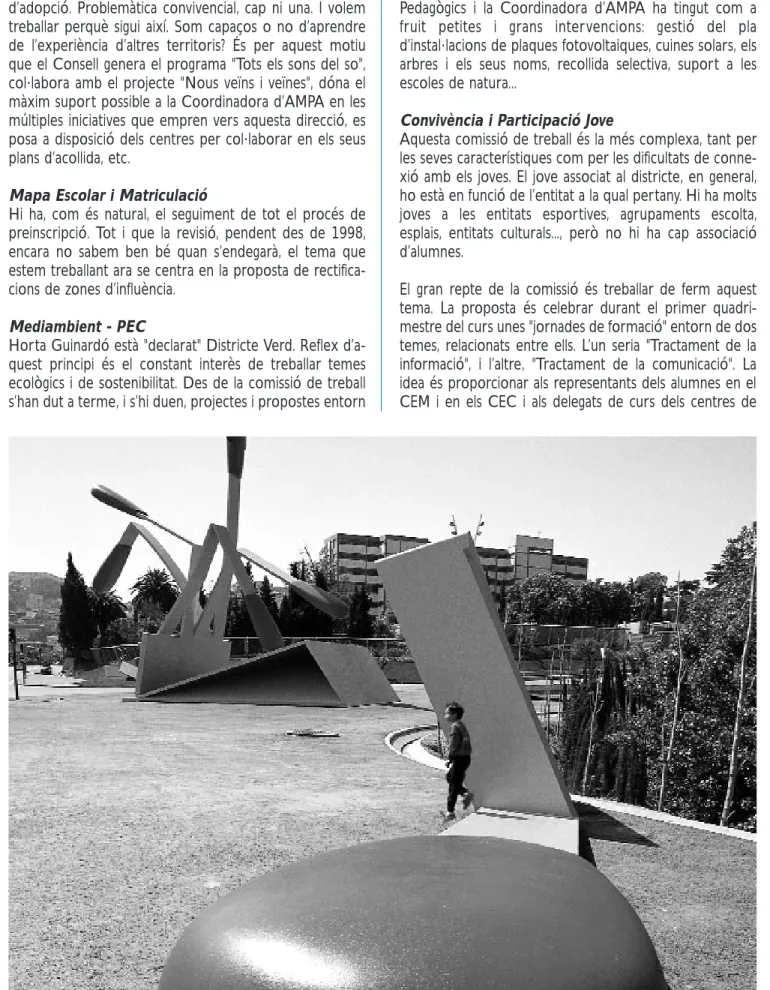 d'adopció. Problemàtica convivencial, cap ni una. I volem treballar perquè sigui així. Som capaços o no d'aprendre de l'experiència d'altres territoris? És per aquest motiu que el Consell genera el programa "Tots els sons del so", col·labora amb el projecte "Nous veïns i veïnes", dóna el màxim suport possible a la Coordinadora d'AMPA en les múltiples iniciatives que empren vers aquesta direcció, es posa a disposició dels centres per col·laborar en els seus plans d'acollida, etc.

Mapa Escolar i Matriculació
Hi ha, com és natural, el seguiment de tot el procés de preinscripció. Tot i que la revisió, pendent des de 1998, encara no sabem ben bé quan s'endegarà, el tema que estem treballant ara se centra en la proposta de rectificacions de zones d'influència.

Mediambient - PEC
Horta Guinardó està "declarat" Districte Verd. Reflex d'aquest principi és el constant interès de treballar temes ecològics i de sostenibilitat. Des de la comissió de treball s'han dut a terme, i s'hi duen, projectes i propostes entorn

Pedagògics i la Coordinadora d'AMPA ha tingut com a fruit petites i grans intervencions: gestió del pla d'instal·lacions de plaques fotovoltaiques, cuines solars, els arbres i els seus noms, recollida selectiva, suport a les escoles de natura...

Convivència i Participació Jove
Aquesta comissió de treball és la més complexa, tant per les seves característiques com per les dificultats de connexió amb els joves. El jove associat al districte, en general, ho està en funció de l'entitat a la qual pertany. Hi ha molts joves a les entitats esportives, agrupaments escolta, esplais, entitats culturals..., però no hi ha cap associació d'alumnes.

El gran repte de la comissió és treballar de ferm aquest tema. La proposta és celebrar durant el primer quadrimestre del curs unes "jornades de formació" entorn de dos temes, relacionats entre ells. L'un seria "Tractament de la informació", i l'altre, "Tractament de la comunicació". La idea és proporcionar als representants dels alumnes en el CEM i en els CEC i als delegats de curs dels centres de